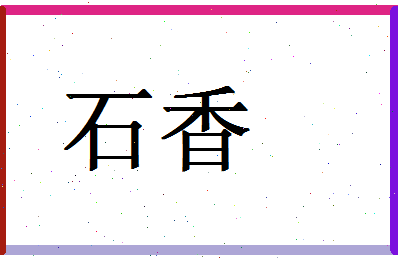 石香